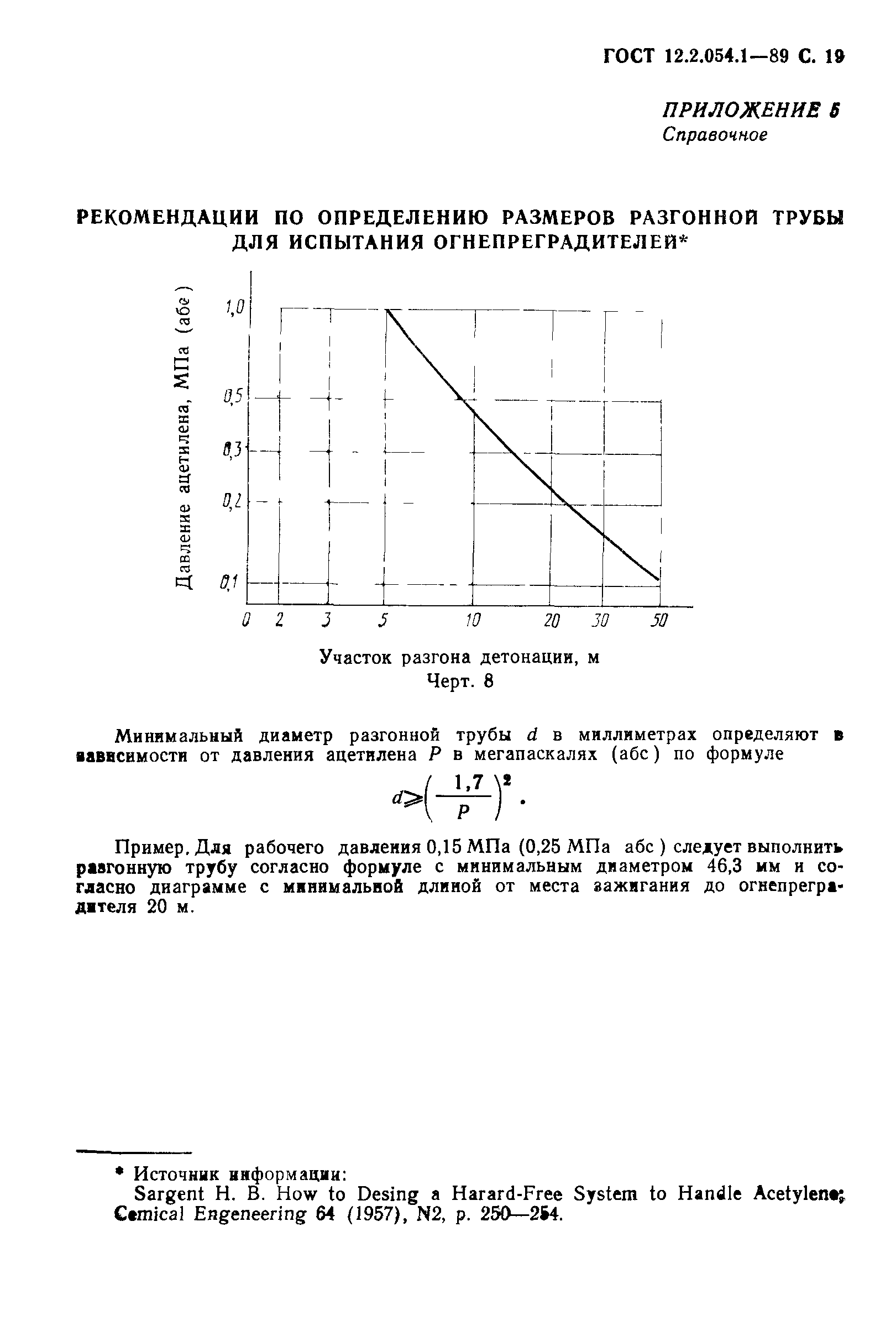 ГОСТ 12.2.054.1—89 С. 19

ПРИЛОЖЕНИЕ 5
Справочное

РЕКОМЕНДАЦИИ ПО ОПРЕДЕЛЕНИЮ РАЗМЕРОВ РАЗГОННОЙ ТРУБЫ ДЛЯ ИСПЫТАНИЯ ОГНЕПРЕГРАДИТЕЛЕЙ*

Давление ацетилена, МПа (абс)

1,0
0,5
0,3
0,2
0,1

0 2 3 5 10 20 30 50

Участок разгона детонации, м
Черт. 8

Минимальный диаметр разгонной трубы $d$ в миллиметрах определяют в зависимости от давления ацетилена $P$ в мегапаскалях (абс) по формуле

$d \geqslant \left(\frac{1,7}{P}\right)^2$.

Пример. Для рабочего давления 0,15 МПа (0,25 МПа абс) следует выполнить разгонную трубу согласно формуле с минимальным диаметром 46,3 мм и согласно диаграмме с минимальной длиной от места зажигания до огнепреградителя 20 м.

* Источник информации:
Sargent H. B. How to Desing a Harard-Free System to Handle Acetylene; Cemical Engeneering 64 (1957), N2, p. 250—254.